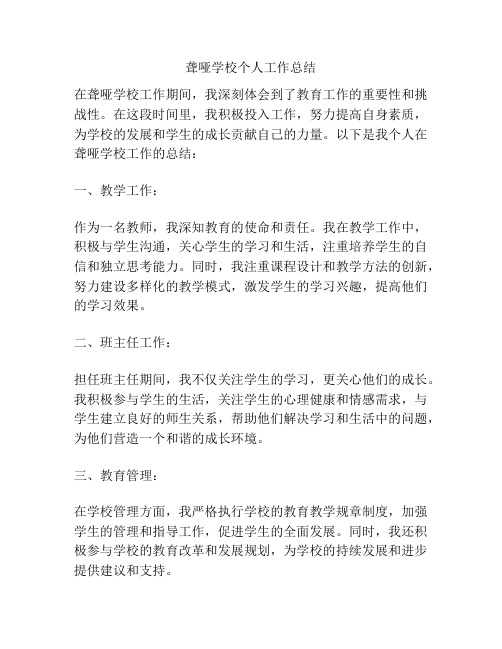 聋哑学校个人工作总结

在聋哑学校工作期间，我深刻体会到了教育工作的重要性和挑战性。在这段时间里，我积极投入工作，努力提高自身素质，为学校的发展和学生的成长贡献自己的力量。以下是我个人在聋哑学校工作的总结：

一、教学工作：

作为一名教师，我深知教育的使命和责任。我在教学工作中，积极与学生沟通，关心学生的学习和生活，注重培养学生的自信和独立思考能力。同时，我注重课程设计和教学方法的创新，努力建设多样化的教学模式，激发学生的学习兴趣，提高他们的学习效果。

二、班主任工作：

担任班主任期间，我不仅关注学生的学习，更关心他们的成长。我积极参与学生的生活，关注学生的心理健康和情感需求，与学生建立良好的师生关系，帮助他们解决学习和生活中的问题，为他们营造一个和谐的成长环境。

三、教育管理：

在学校管理方面，我严格执行学校的教育教学规章制度，加强学生的管理和指导工作，促进学生的全面发展。同时，我还积极参与学校的教育改革和发展规划，为学校的持续发展和进步提供建议和支持。